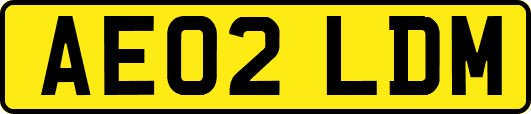 AE02 LDM